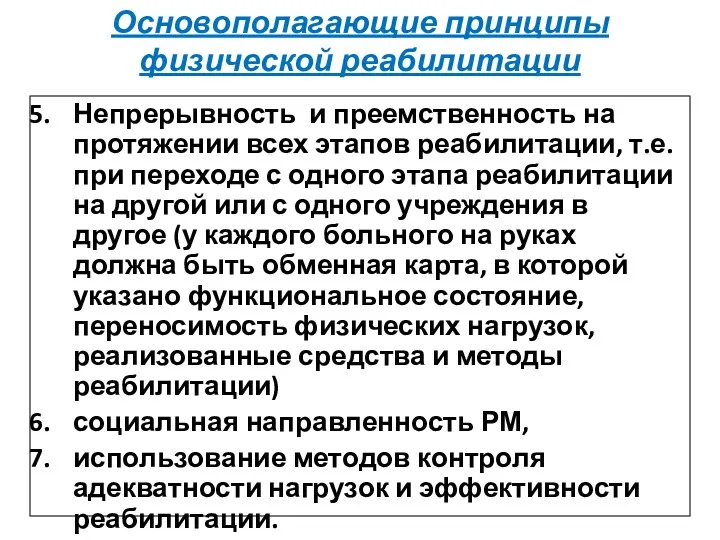 Основополагающие принципы физической реабилитации

5. Непрерывность и преемственность на протяжении всех этапов реабилитации, т.е. при переходе с одного этапа реабилитации на другой или с одного учреждения в другое (у каждого больного на руках должна быть обменная карта, в которой указано функциональное состояние, переносимость физических нагрузок, реализованные средства и методы реабилитации)
6. социальная направленность РМ,
7. использование методов контроля адекватности нагрузок и эффективности реабилитации.